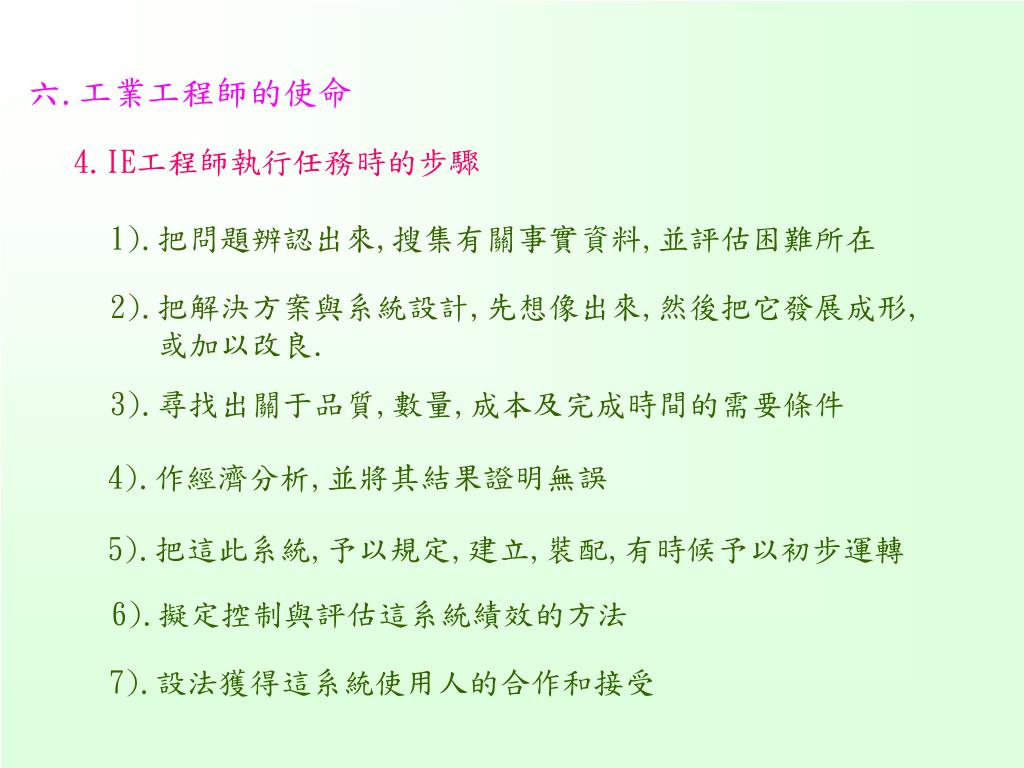 六.工業工程師的使命

4.IE工程師執行任務時的步驟

1).把問題辨認出來,搜集有關事實資料,並評估困難所在

2).把解決方案與系統設計,先想像出來,然後把它發展成形,或加以改良.

3).尋找出關于品質,數量,成本及完成時間的需要條件

4).作經濟分析,並將其結果證明無誤

5).把這此系統,予以規定,建立,裝配,有時候予以初步運轉

6).擬定控制與評估這系統績效的方法

7).設法獲得這系統使用人的合作和接受